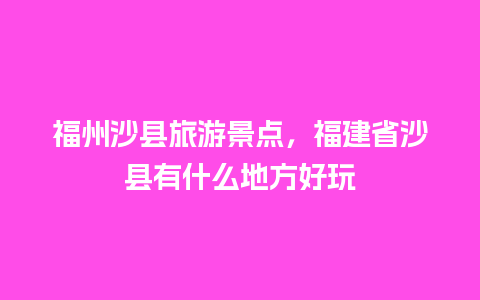 福州沙县旅游景点，福建省沙县有什么地方好玩